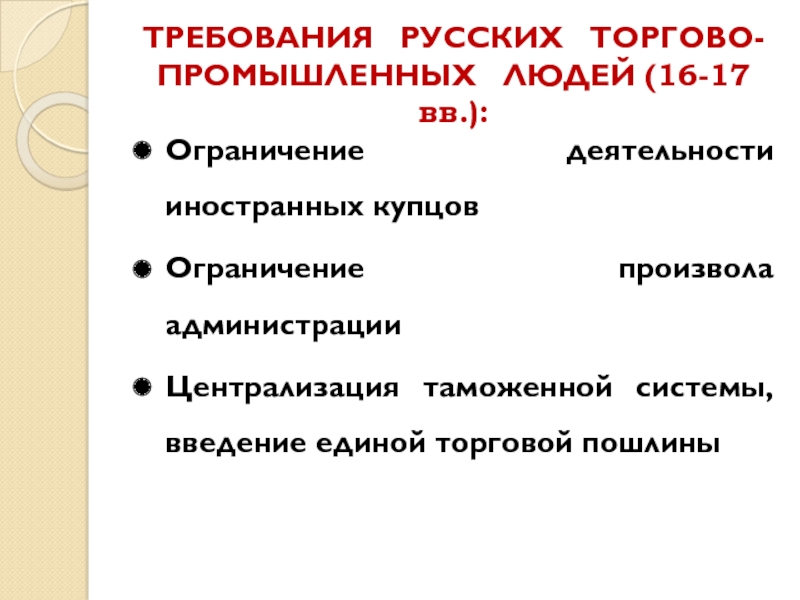 ТРЕБОВАНИЯ РУССКИХ ТОРГОВО-ПРОМЫШЛЕННЫХ ЛЮДЕЙ (16-17 вв.):

Ограничение деятельности иностранных купцов

Ограничение произвола администрации

Централизация таможенной системы, введение единой торговой пошлины